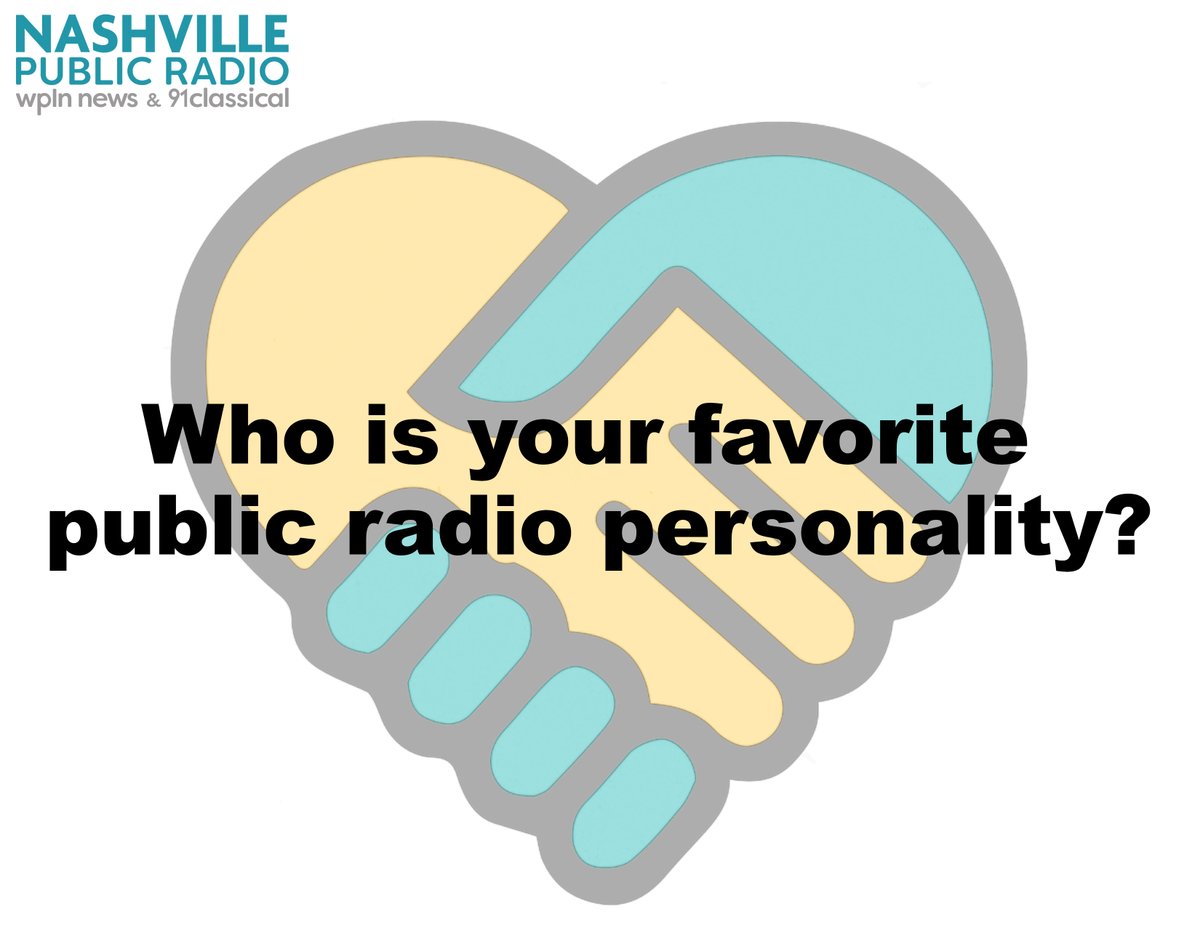 NASHVILLE
PUBLIC RADIO
wpln news & 91classical

Who is your favorite public radio personality?